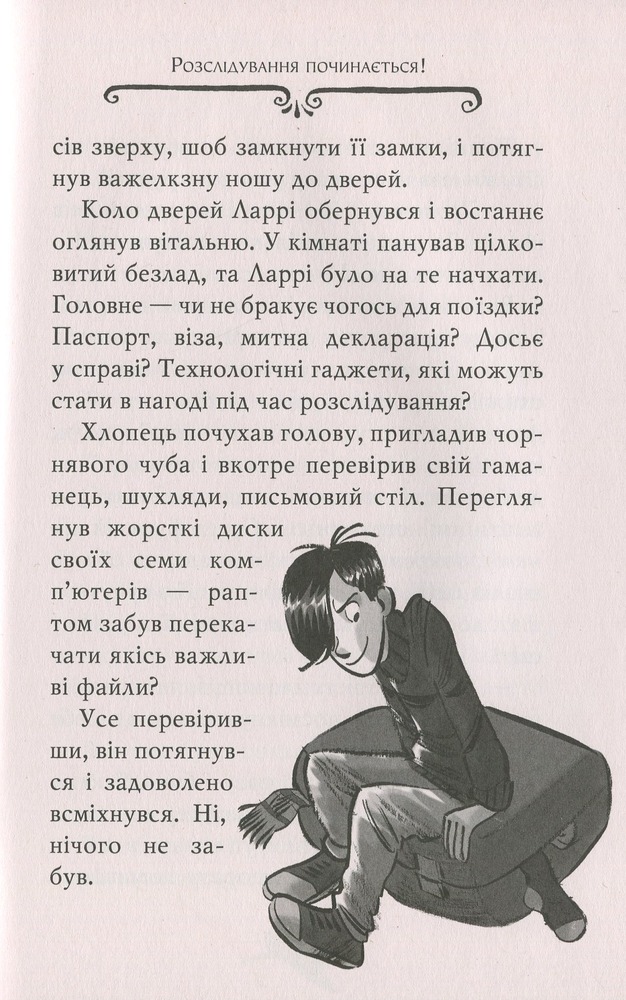 Розслідування починається!

сів зверху, шоб замкнути її замки, і потягнув важелкзну ношу до дверей.

Коло дверей Ларрі обернувся і востаннє оглянув вітальню. У кімнаті панував цілковитий безлад, та Ларрі було на те начхати. Головне — чи не бракує чогось для поїздки? Паспорт, віза, митна декларація? Досьє у справі? Технологічні гаджети, які можуть стати в нагоді під час розслідування?

Хлопець почухав голову, пригладив чорнявого чуба і вкотре перевірив свій гаманець, шухляди, письмовий стіл. Переглянув жорсткі диски своїх семи комп'ютерів — раптом забув перекачати якісь важливі файли?

Усе перевіривши, він потягнувся і задоволено всміхнувся. Ні, нічого не забув.